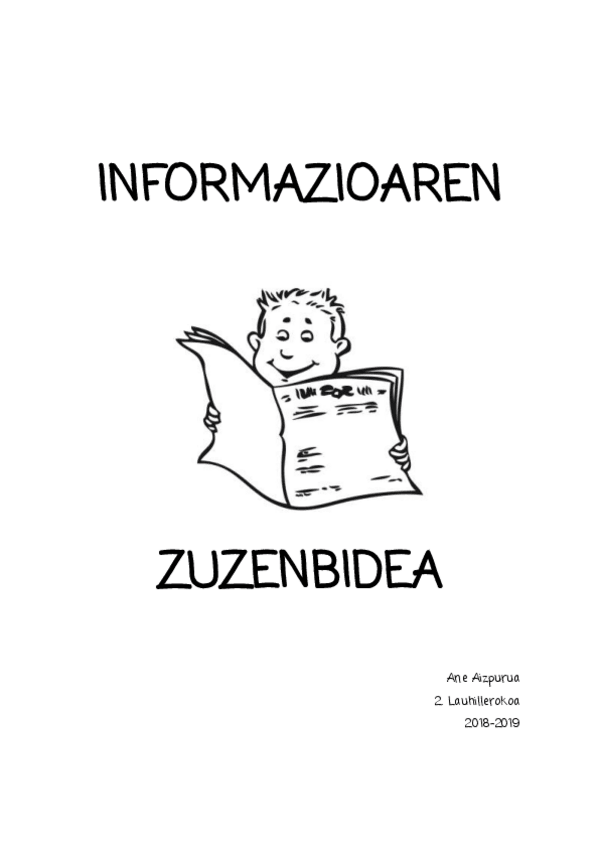 INFORMAZIOAREN

ZUZENBIDEA

Ane Aizpurua
2. Lauhillerokoa
2018-2019